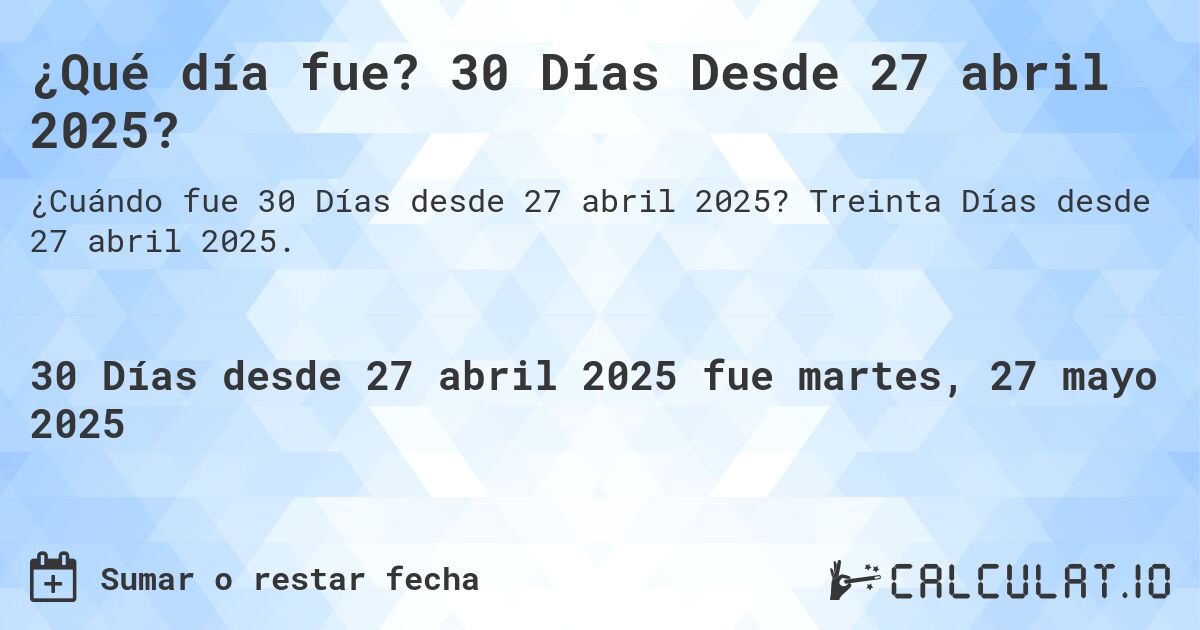 ¿Qué día fue? 30 Días Desde 27 abril 2025?

¿Cuándo fue 30 Días desde 27 abril 2025? Treinta Días desde 27 abril 2025.

30 Días desde 27 abril 2025 fue martes, 27 mayo 2025

Sumar o restar fecha

CALCULAT.IO